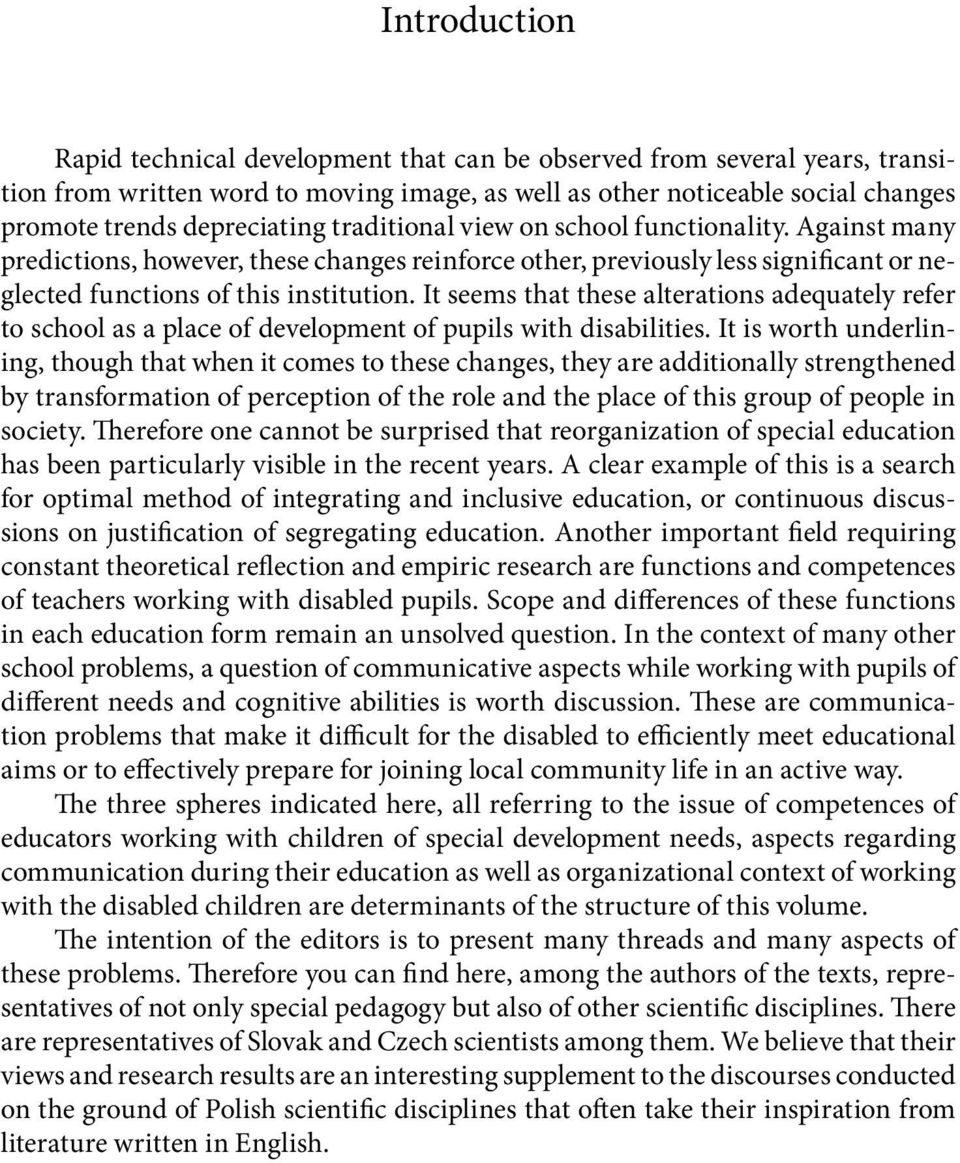 Introduction

Rapid technical development that can be observed from several years, transition from written word to moving image, as well as other noticeable social changes promote trends depreciating traditional view on school functionality. Against many predictions, however, these changes reinforce other, previously less significant or neglected functions of this institution. It seems that these alterations adequately refer to school as a place of development of pupils with disabilities. It is worth underlining, though that when it comes to these changes, they are additionally strengthened by transformation of perception of the role and the place of this group of people in society. Therefore one cannot be surprised that reorganization of special education has been particularly visible in the recent years. A clear example of this is a search for optimal method of integrating and inclusive education, or continuous discussions on justification of segregating education. Another important field requiring constant theoretical reflection and empiric research are functions and competences of teachers working with disabled pupils. Scope and differences of these functions in each education form remain an unsolved question. In the context of many other school problems, a question of communicative aspects while working with pupils of different needs and cognitive abilities is worth discussion. These are communication problems that make it difficult for the disabled to efficiently meet educational aims or to effectively prepare for joining local community life in an active way.

The three spheres indicated here, all referring to the issue of competences of educators working with children of special development needs, aspects regarding communication during their education as well as organizational context of working with the disabled children are determinants of the structure of this volume.

The intention of the editors is to present many threads and many aspects of these problems. Therefore you can find here, among the authors of the texts, representatives of not only special pedagogy but also of other scientific disciplines. There are representatives of Slovak and Czech scientists among them. We believe that their views and research results are an interesting supplement to the discourses conducted on the ground of Polish scientific disciplines that often take their inspiration from literature written in English.